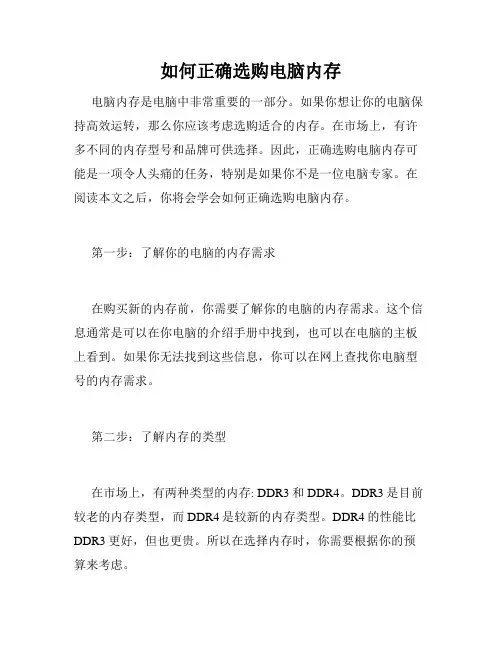 如何正确选购电脑内存

电脑内存是电脑中非常重要的一部分。如果你想让你的电脑保持高效运转，那么你应该考虑选购适合的内存。在市场上，有许多不同的内存型号和品牌可供选择。因此，正确选购电脑内存可能是一项令人头痛的任务，特别是如果你不是一位电脑专家。在阅读本文之后，你将会学会如何正确选购电脑内存。

第一步：了解你的电脑的内存需求

在购买新的内存前，你需要了解你的电脑的内存需求。这个信息通常是可以在你电脑的介绍手册中找到，也可以在电脑的主板上看到。如果你无法找到这些信息，你可以在网上查找你电脑型号的内存需求。

第二步：了解内存的类型

在市场上，有两种类型的内存: DDR3 和 DDR4。DDR3 是目前较老的内存类型，而 DDR4 是较新的内存类型。DDR4 的性能比 DDR3 更好，但也更贵。所以在选择内存时，你需要根据你的预算来考虑。